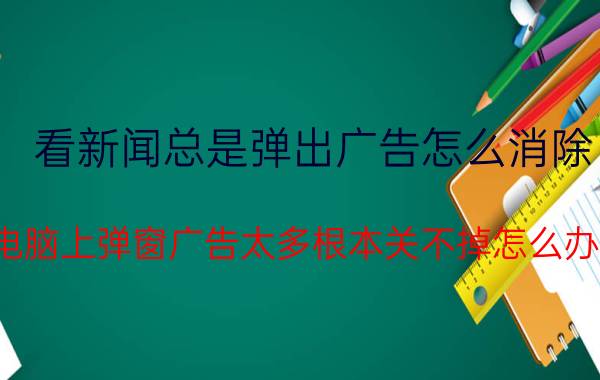 看新闻总是弹出广告怎么消除

电脑上弹窗广告太多根本关不掉怎么办